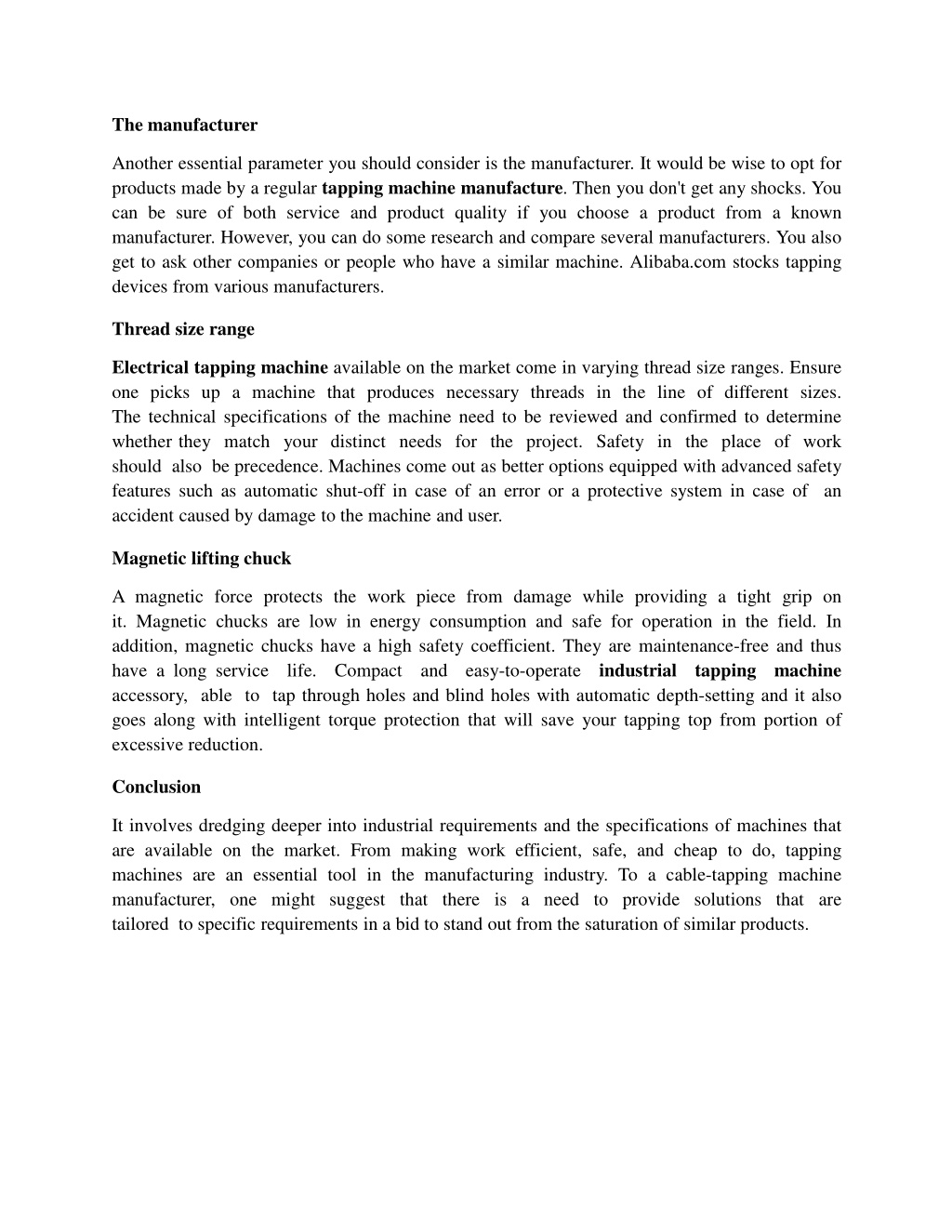 The manufacturer

Another essential parameter you should consider is the manufacturer. It would be wise to opt for products made by a regular tapping machine manufacture. Then you don't get any shocks. You can be sure of both service and product quality if you choose a product from a known manufacturer. However, you can do some research and compare several manufacturers. You also get to ask other companies or people who have a similar machine. Alibaba.com stocks tapping devices from various manufacturers.

Thread size range

Electrical tapping machine available on the market come in varying thread size ranges. Ensure one picks up a machine that produces necessary threads in the line of different sizes. The technical specifications of the machine need to be reviewed and confirmed to determine whether they match your distinct needs for the project. Safety in the place of work should also be precedence. Machines come out as better options equipped with advanced safety features such as automatic shut-off in case of an error or a protective system in case of an accident caused by damage to the machine and user.

Magnetic lifting chuck

A magnetic force protects the work piece from damage while providing a tight grip on it. Magnetic chucks are low in energy consumption and safe for operation in the field. In addition, magnetic chucks have a high safety coefficient. They are maintenance-free and thus have a long service life. Compact and easy-to-operate industrial tapping machine accessory, able to tap through holes and blind holes with automatic depth-setting and it also goes along with intelligent torque protection that will save your tapping top from portion of excessive reduction.

Conclusion

It involves dredging deeper into industrial requirements and the specifications of machines that are available on the market. From making work efficient, safe, and cheap to do, tapping machines are an essential tool in the manufacturing industry. To a cable-tapping machine manufacturer, one might suggest that there is a need to provide solutions that are tailored to specific requirements in a bid to stand out from the saturation of similar products.